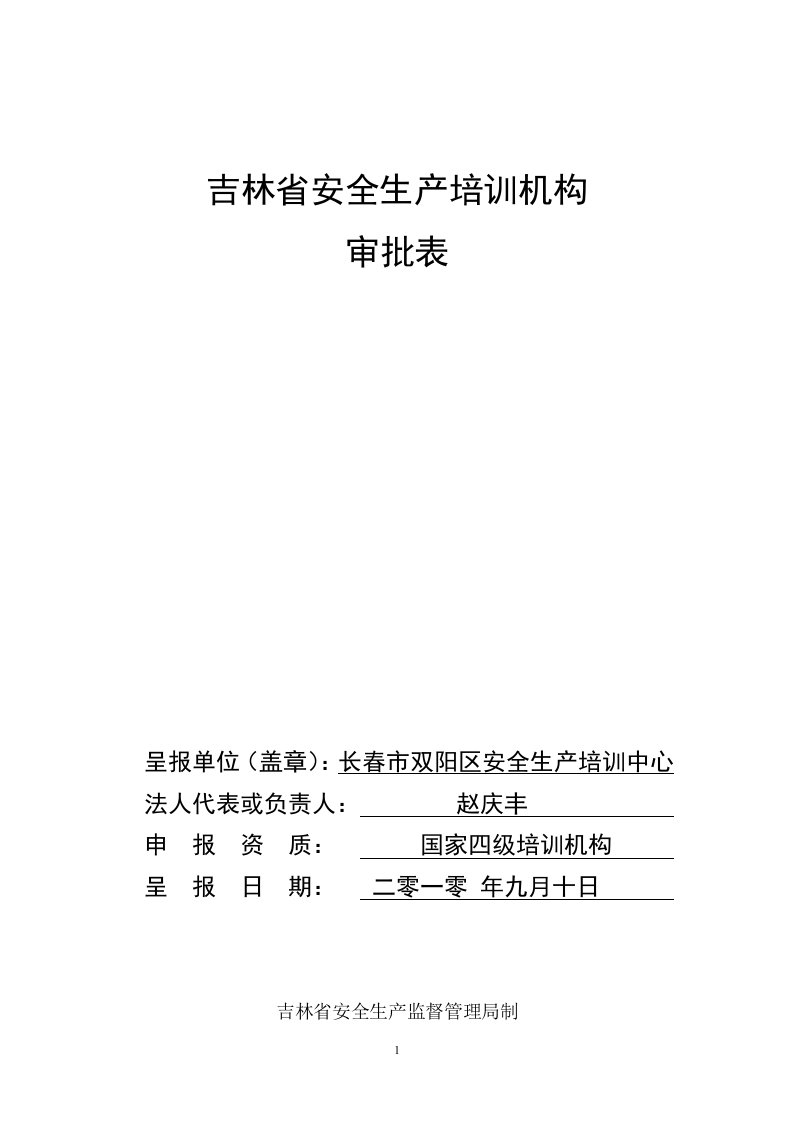 吉林省安全生产培训机构

审批表

呈报单位（盖章）：长春市双阳区安全生产培训中心

法人代表或负责人： 赵庆丰

申 报 资 质： 国家四级培训机构

呈 报 日 期： 二零一零 年九月十日

吉林省安全生产监督管理局制

1